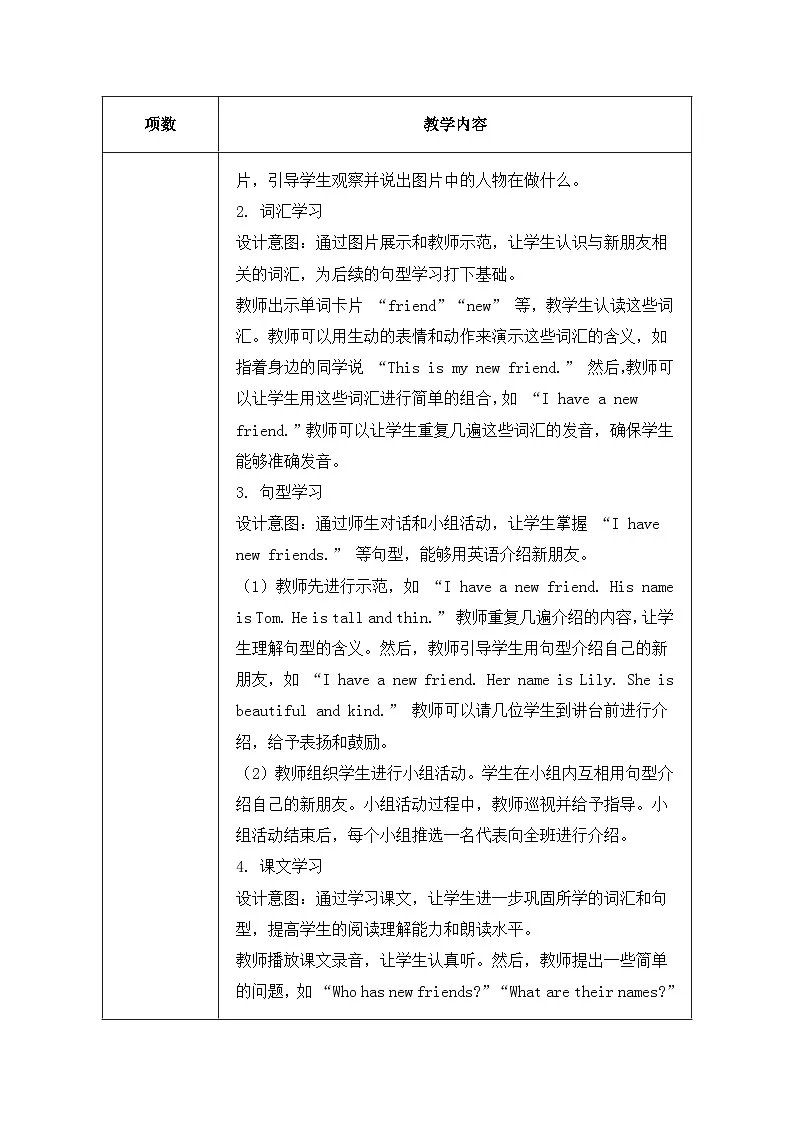 | 项数 | 教学内容 |
|---|---|
| | 片，引导学生观察并说出图片中的人物在做什么。<br>2. 词汇学习<br>设计意图：通过图片展示和教师示范，让学生认识与新朋友相关的词汇，为后续的句型学习打下基础。<br>教师出示单词卡片 “friend”“new” 等，教学生认读这些词汇。教师可以用生动的表情和动作来演示这些词汇的含义，如指着身边的同学说 “This is my new friend.” 然后,教师可以让学生用这些词汇进行简单的组合，如 “I have a new friend.”教师可以让学生重复几遍这些词汇的发音，确保学生能够准确发音。<br>3. 句型学习<br>设计意图：通过师生对话和小组活动，让学生掌握 “I have new friends.” 等句型，能够用英语介绍新朋友。<br>（1）教师先进行示范，如 “I have a new friend. His name is Tom. He is tall and thin.” 教师重复几遍介绍的内容，让学生理解句型的含义。然后，教师引导学生用句型介绍自己的新朋友，如 “I have a new friend. Her name is Lily. She is beautiful and kind.” 教师可以请几位学生到讲台前进行介绍，给予表扬和鼓励。<br>（2）教师组织学生进行小组活动。学生在小组内互相用句型介绍自己的新朋友。小组活动过程中，教师巡视并给予指导。小组活动结束后，每个小组推选一名代表向全班进行介绍。<br>4. 课文学习<br>设计意图：通过学习课文，让学生进一步巩固所学的词汇和句型，提高学生的阅读理解能力和朗读水平。<br>教师播放课文录音，让学生认真听。然后，教师提出一些简单的问题，如 “Who has new friends?”“What are their names?” |